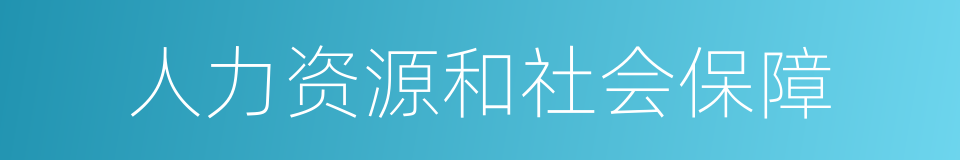 人力资源和社会保障